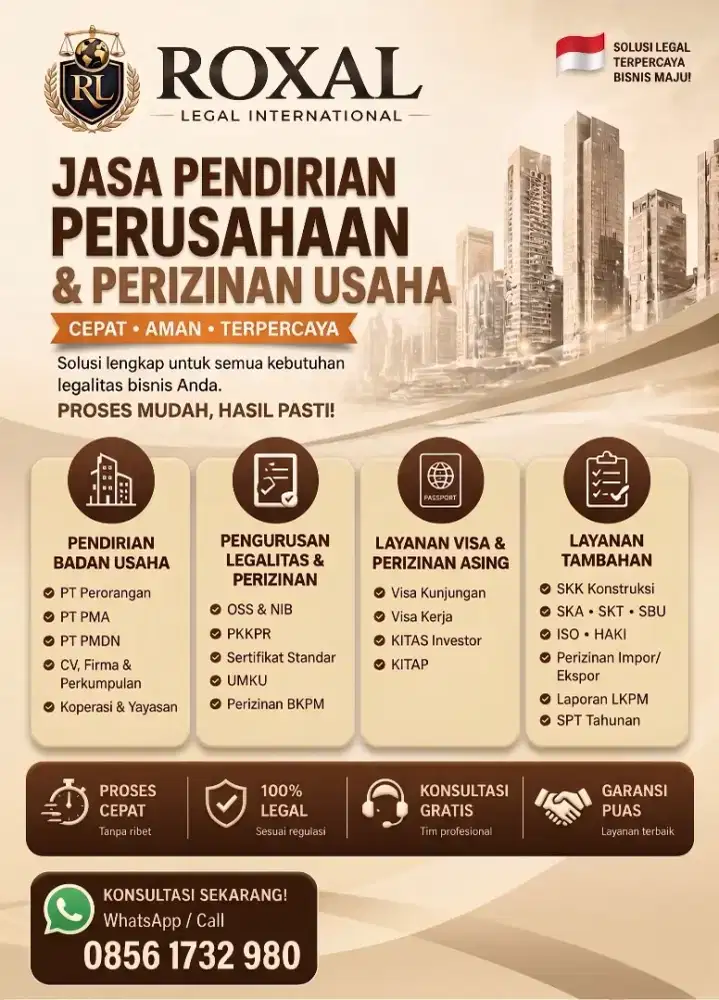 RL

ROXAL
LEGAL INTERNATIONAL

SOLUSI LEGAL TERPERCAYA BISNIS MAJU!

JASA PENDIRIAN PERUSAHAAN & PERIZINAN USAHA

CEPAT • AMAN • TERPERCAYA

Solusi lengkap untuk semua kebutuhan legalitas bisnis Anda.

PROSES MUDAH, HASIL PASTI!

PENDIRIAN BADAN USAHA
PT Perorangan
PT PMA
PT PMDN
CV, Firma & Perkumpulan
Koperasi & Yayasan

PENGURUSAN LEGALITAS & PERIZINAN
OSS & NIB
PKKPR
Sertifikat Standar
UMKU
Perizinan BKPM

PASSPORT

LAYANAN VISA & PERIZINAN ASING
Visa Kunjungan
Visa Kerja
KITAS Investor
KITAP

LAYANAN TAMBAHAN
SKK Konstruksi
SKA • SKT • SBU
ISO • HAKI
Perizinan Impor/ Ekspor
Laporan LKPM
SPT Tahunan

PROSES CEPAT
Tanpa ribet

100% LEGAL
Sesuai regulasi

KONSULTASI GRATIS
Tim profesional

GARANSI PUAS
Layanan terbaik

KONSULTASI SEKARANG!
WhatsApp / Call
0856 1732 980